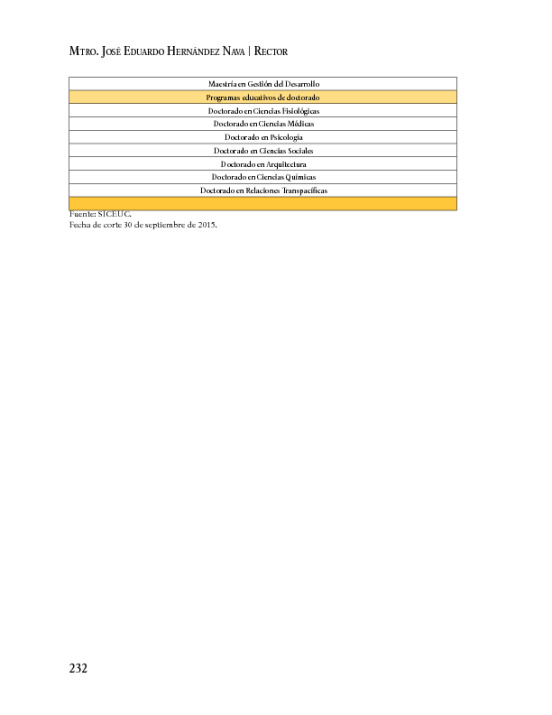 Mtro. José Eduardo Hernández Nava | Rector

| Maestría en Gestión del Desarrollo |
|---|
| Programas educativos de doctorado |
| Doctorado en Ciencias Fisiológicas |
| Doctorado en Ciencias Médicas |
| Doctorado en Psicología |
| Doctorado en Ciencias Sociales |
| Doctorado en Arquitectura |
| Doctorado en Ciencias Químicas |
| Doctorado en Relaciones Transpacíficas |
| |

Fuente: SICEUC.
Fecha de corte 30 de septiembre de 2015.

232